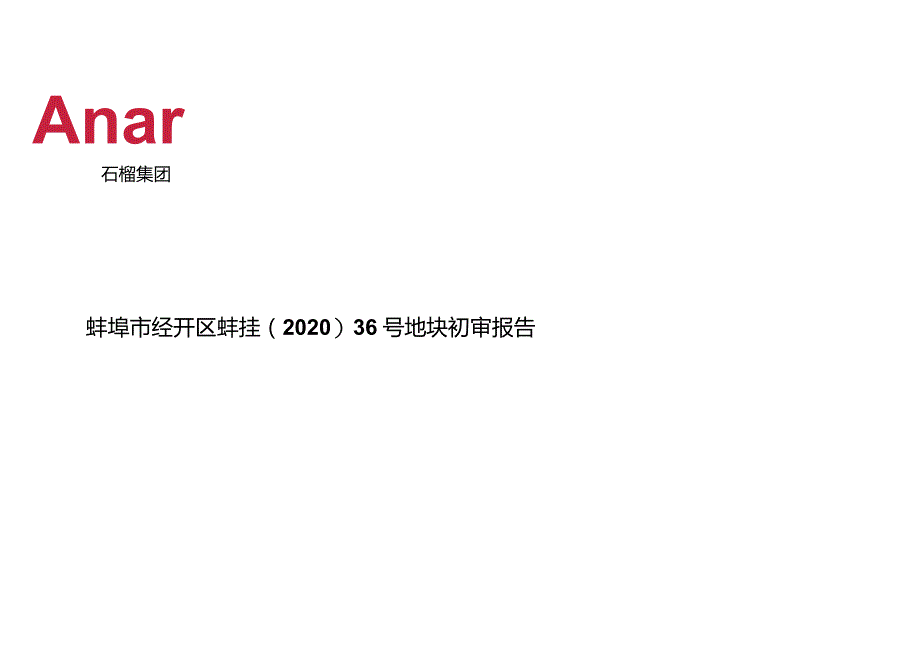 Anar
石榴集团

蚌埠市经开区蚌挂（2020）36号地块初审报告